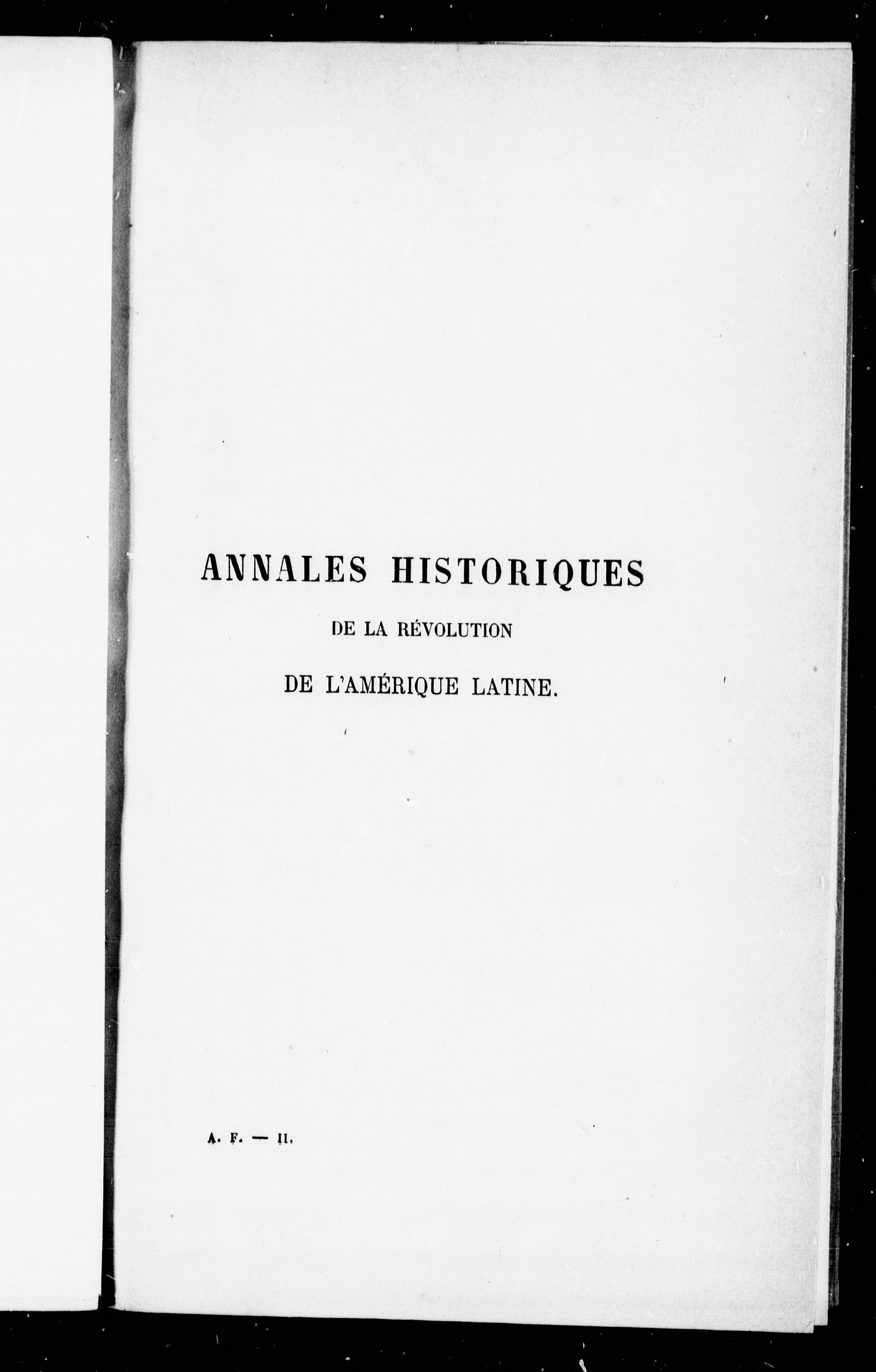 ANNALES HISTORIQUES

DE LA RÉVOLUTION

DE L'AMÉRIQUE LATINE.

A. F. — II.